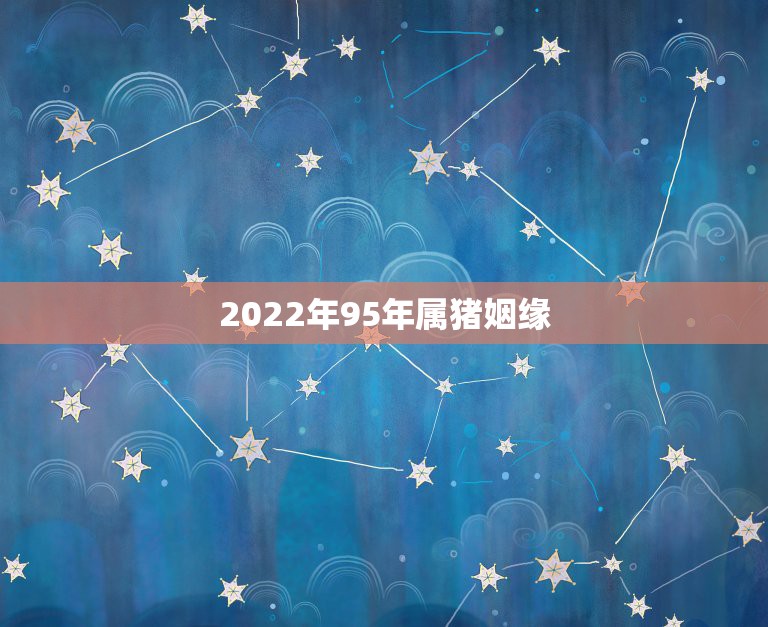 2022年95年属猪姻缘